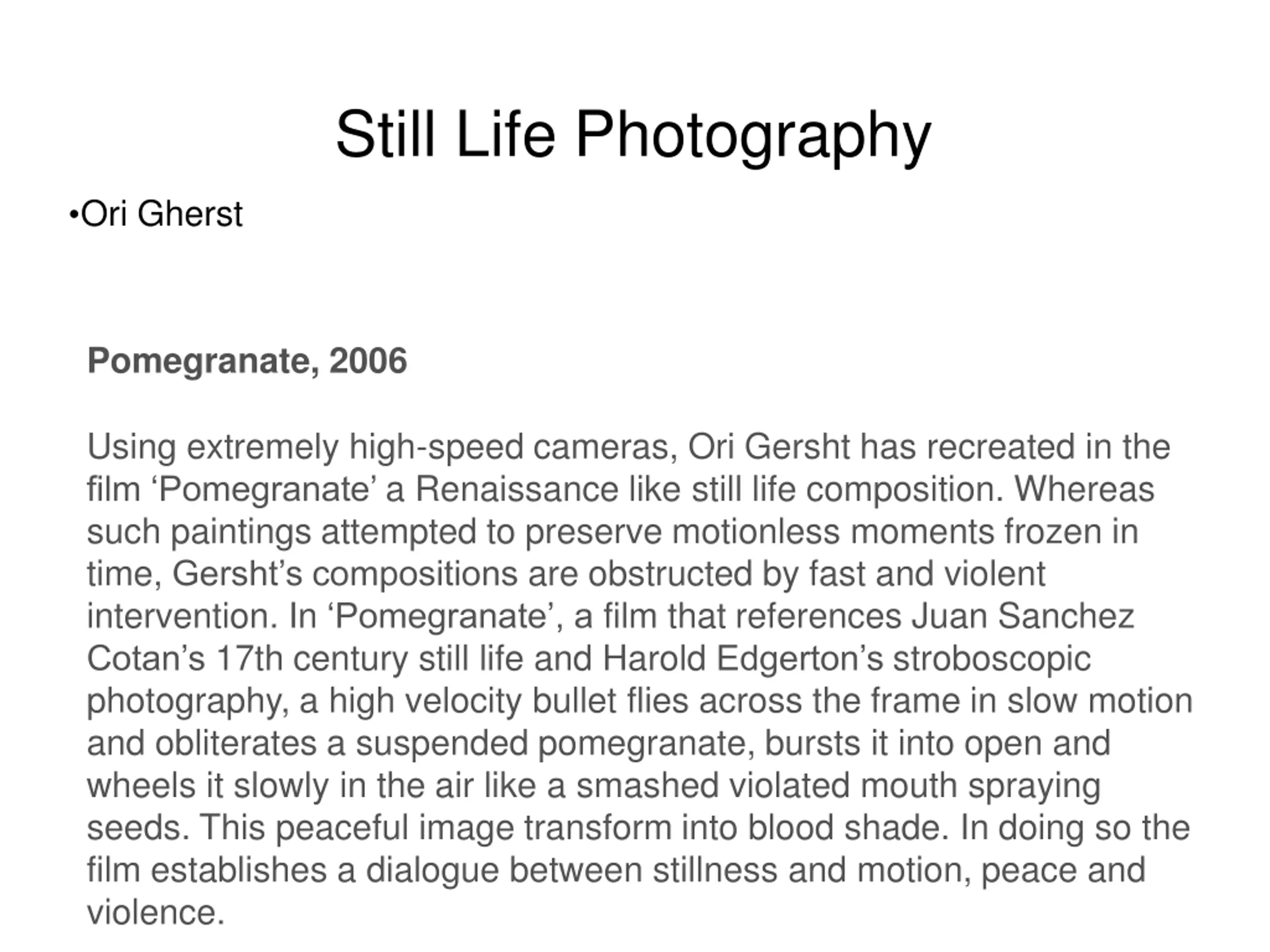 Still Life Photography

•Ori Gherst

**Pomegranate, 2006**

Using extremely high-speed cameras, Ori Gersht has recreated in the film ‘Pomegranate’ a Renaissance like still life composition. Whereas such paintings attempted to preserve motionless moments frozen in time, Gersht’s compositions are obstructed by fast and violent intervention. In ‘Pomegranate’, a film that references Juan Sanchez Cotan’s 17th century still life and Harold Edgerton’s stroboscopic photography, a high velocity bullet flies across the frame in slow motion and obliterates a suspended pomegranate, bursts it into open and wheels it slowly in the air like a smashed violated mouth spraying seeds. This peaceful image transform into blood shade. In doing so the film establishes a dialogue between stillness and motion, peace and violence.